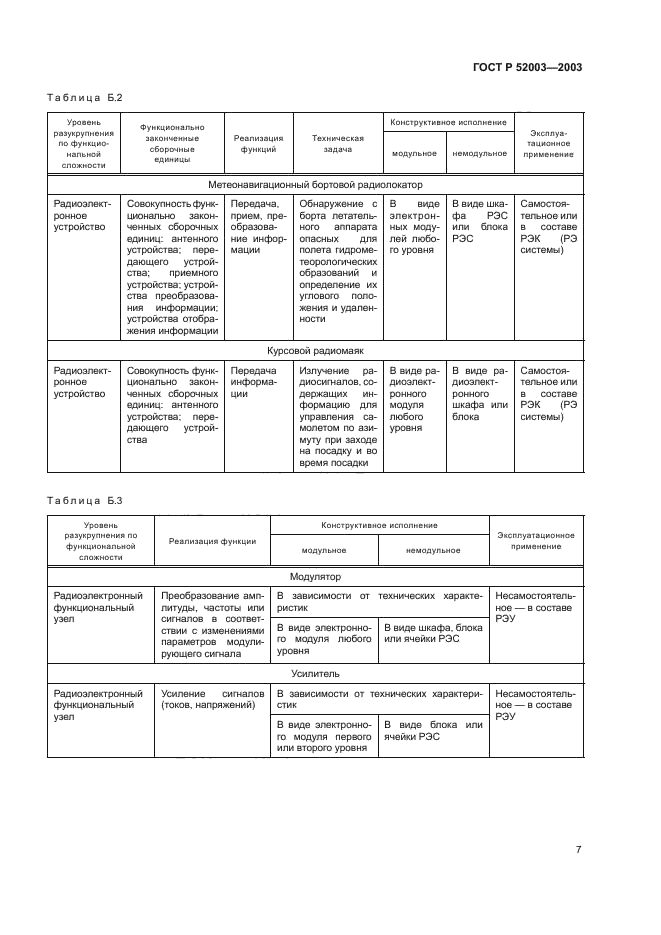 ГОСТ Р 52003—2003

Таблица Б.2

| Уровень разукрупнения по функциональной сложности | Функционально законченные сборочные единицы | Реализация функций | Техническая задача | Конструктивное исполнение: модульное | Конструктивное исполнение: немодульное | Эксплуатационное применение |
|---|---|---|---|---|---|---|
| Метеонавигационный бортовой радиолокатор | | | | | | |
| Радиоэлектронное устройство | Совокупность функционально законченных сборочных единиц: антенного устройства; передающего устройства; приемного устройства; устройства преобразования информации; устройства отображения информации | Передача, прием, преобразование информации | Обнаружение с борта летательного аппарата опасных для полета гидрометеорологических образований и определение их углового положения и удаленности | В виде электронных модулей любого уровня | В виде шкафа РЭС или блока РЭС | Самостоятельное или в составе РЭК (РЭ системы) |
| Курсовой радиомаяк | | | | | | |
| Радиоэлектронное устройство | Совокупность функционально законченных сборочных единиц: антенного устройства; передающего устройства | Передача информации | Излучение радиосигналов, содержащих информацию для управления самолетом по азимуту при заходе на посадку и во время посадки | В виде радиоэлектронного модуля любого уровня | В виде радиоэлектронного шкафа или блока | Самостоятельное или в составе РЭК (РЭ системы) |

Таблица Б.3

| Уровень разукрупнения по функциональной сложности | Реализация функции | Конструктивное исполнение: модульное | Конструктивное исполнение: немодульное | Эксплуатационное применение |
|---|---|---|---|---|
| Модулятор | | | | |
| Радиоэлектронный функциональный узел | Преобразование амплитуды, частоты или сигналов в соответствии с изменениями параметров модулирующего сигнала | В зависимости от технических характеристик | | Несамостоятельное — в составе РЭУ |
| | | В виде электронного модуля любого уровня | В виде шкафа, блока или ячейки РЭС | |
| Усилитель | | | | |
| Радиоэлектронный функциональный узел | Усиление сигналов (токов, напряжений) | В зависимости от технических характеристик | | Несамостоятельное — в составе РЭУ |
| | | В виде электронного модуля первого или второго уровня | В виде блока или ячейки РЭС | |

7